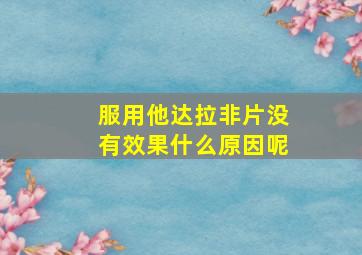 服用他达拉非片没有效果什么原因呢